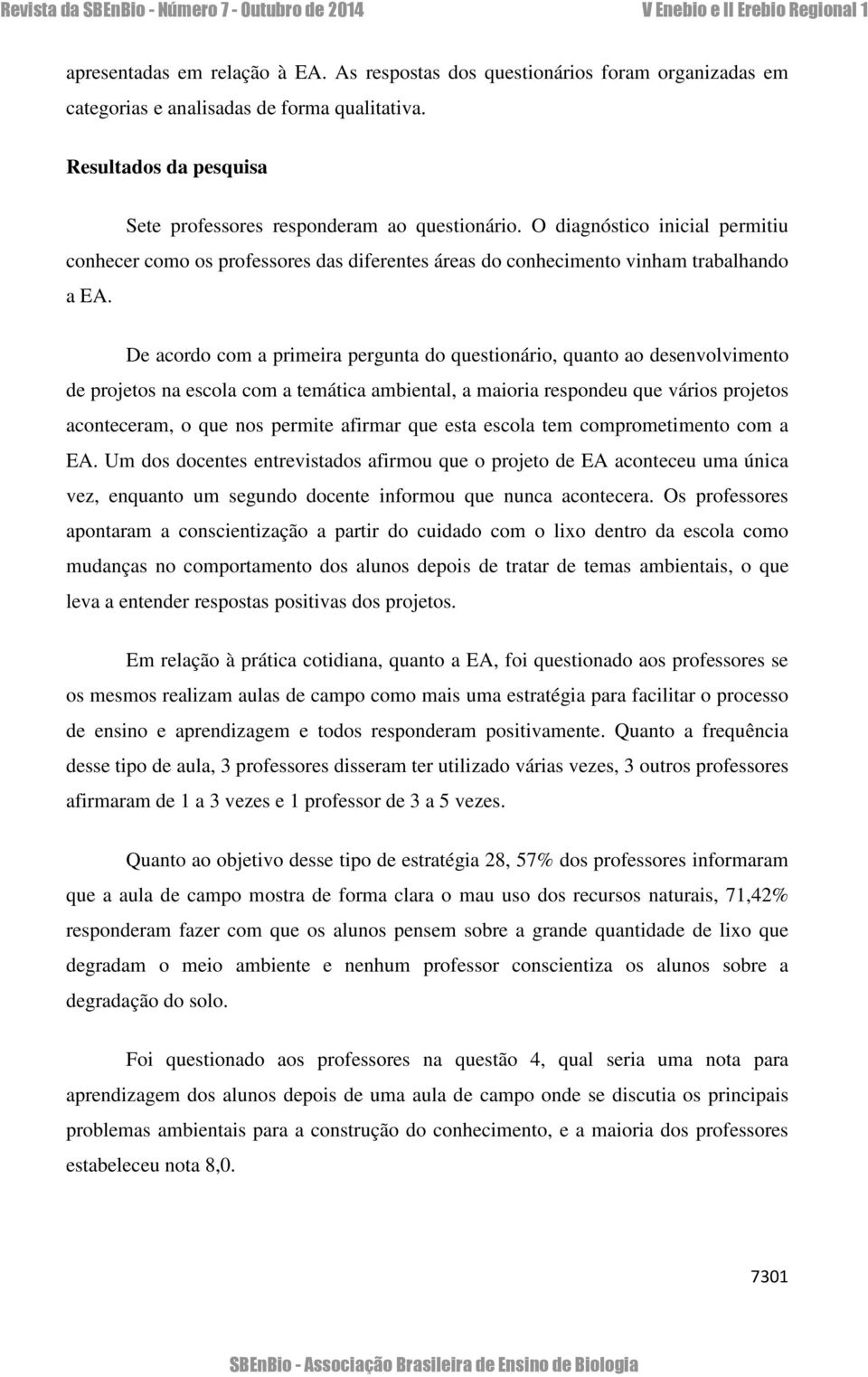 Revista da SBEnBio - Número 7 - Outubro de 2014 V Enebio e II Erebio Regional 1

apresentadas em relação à EA. As respostas dos questionários foram organizadas em categorias e analisadas de forma qualitativa.

Resultados da pesquisa

Sete professores responderam ao questionário. O diagnóstico inicial permitiu conhecer como os professores das diferentes áreas do conhecimento vinham trabalhando a EA.

De acordo com a primeira pergunta do questionário, quanto ao desenvolvimento de projetos na escola com a temática ambiental, a maioria respondeu que vários projetos aconteceram, o que nos permite afirmar que esta escola tem comprometimento com a EA. Um dos docentes entrevistados afirmou que o projeto de EA aconteceu uma única vez, enquanto um segundo docente informou que nunca acontecera. Os professores apontaram a conscientização a partir do cuidado com o lixo dentro da escola como mudanças no comportamento dos alunos depois de tratar de temas ambientais, o que leva a entender respostas positivas dos projetos.

Em relação à prática cotidiana, quanto a EA, foi questionado aos professores se os mesmos realizam aulas de campo como mais uma estratégia para facilitar o processo de ensino e aprendizagem e todos responderam positivamente. Quanto a frequência desse tipo de aula, 3 professores disseram ter utilizado várias vezes, 3 outros professores afirmaram de 1 a 3 vezes e 1 professor de 3 a 5 vezes.

Quanto ao objetivo desse tipo de estratégia 28, 57% dos professores informaram que a aula de campo mostra de forma clara o mau uso dos recursos naturais, 71,42% responderam fazer com que os alunos pensem sobre a grande quantidade de lixo que degradam o meio ambiente e nenhum professor conscientiza os alunos sobre a degradação do solo.

Foi questionado aos professores na questão 4, qual seria uma nota para aprendizagem dos alunos depois de uma aula de campo onde se discutia os principais problemas ambientais para a construção do conhecimento, e a maioria dos professores estabeleceu nota 8,0.

7301

SBEnBio - Associação Brasileira de Ensino de Biologia